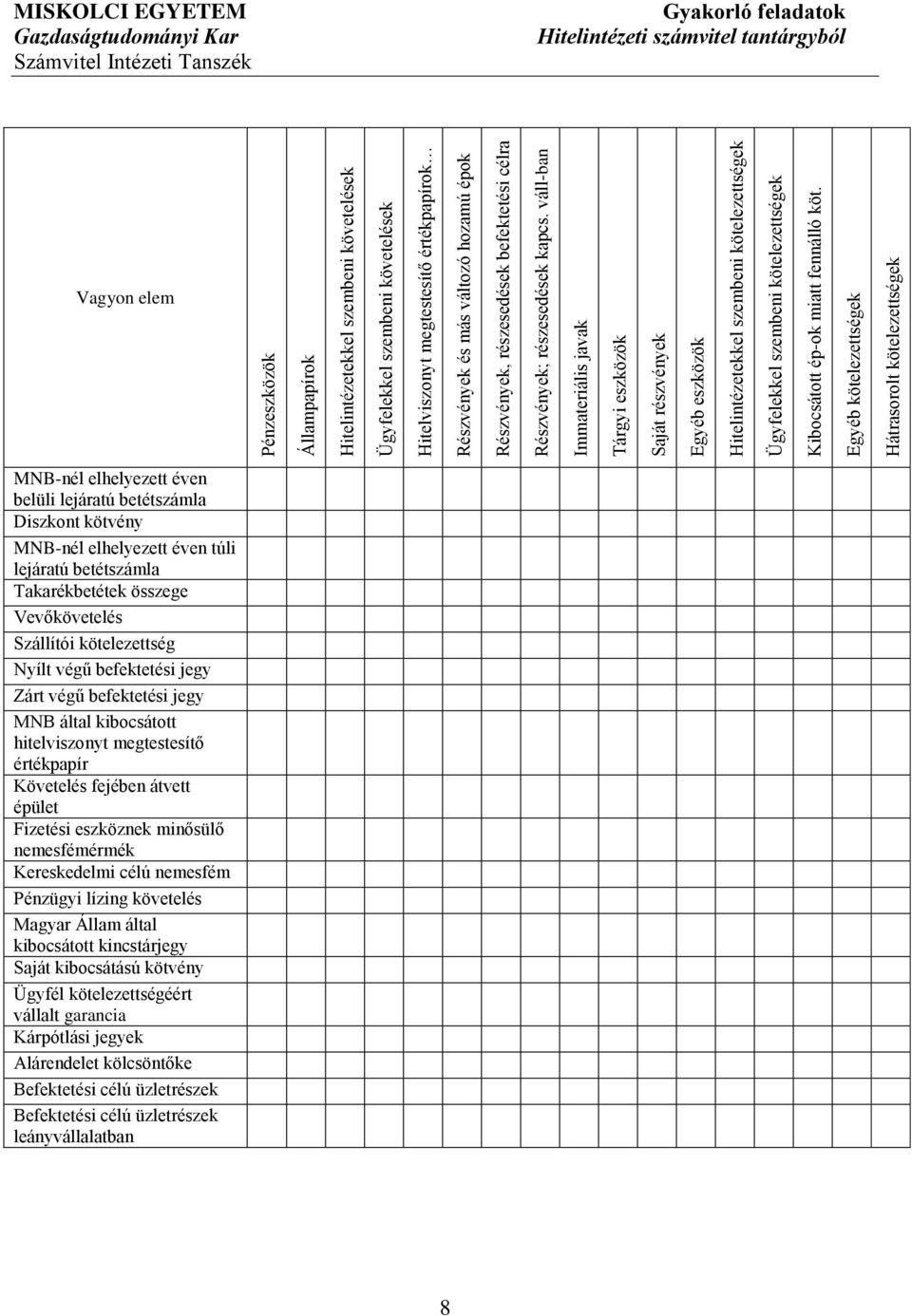 MISKOLCI EGYETEM
Gazdaságtudományi Kar
Számvitel Intézeti Tanszék

Gyakorló feladatok
Hitelintézeti számvitel tantárgyból

| Vagyon elem | Pénzeszközök | Állampapírok | Hitelintézetekkel szembeni követelések | Ügyfelekkel szembeni követelések | Hitelviszonyt megtestesítő értékpapírok… | Részvények és más változó hozamú épok | Részvények, részesedések befektetési célra | Részvények; részesedések kapcs. váll-ban | Immateriális javak | Tárgyi eszközök | Saját részvények | Egyéb eszközök | Hitelintézetekkel szembeni kötelezettségek | Ügyfelekkel szembeni kötelezettségek | Kibocsátott ép-ok miatt fennálló köt. | Egyéb kötelezettségek | Hátrasorolt kötelezettségek |
|---|---|---|---|---|---|---|---|---|---|---|---|---|---|---|---|---|---|
| MNB-nél elhelyezett éven belüli lejáratú betétszámla | | | | | | | | | | | | | | | | | |
| Diszkont kötvény | | | | | | | | | | | | | | | | | |
| MNB-nél elhelyezett éven túli lejáratú betétszámla | | | | | | | | | | | | | | | | | |
| Takarékbetétek összege | | | | | | | | | | | | | | | | | |
| Vevőkövetelés | | | | | | | | | | | | | | | | | |
| Szállítói kötelezettség | | | | | | | | | | | | | | | | | |
| Nyílt végű befektetési jegy | | | | | | | | | | | | | | | | | |
| Zárt végű befektetési jegy | | | | | | | | | | | | | | | | | |
| MNB által kibocsátott hitelviszonyt megtestesítő értékpapír | | | | | | | | | | | | | | | | | |
| Követelés fejében átvett épület | | | | | | | | | | | | | | | | | |
| Fizetési eszköznek minősülő nemesfémérmék | | | | | | | | | | | | | | | | | |
| Kereskedelmi célú nemesfém | | | | | | | | | | | | | | | | | |
| Pénzügyi lízing követelés | | | | | | | | | | | | | | | | | |
| Magyar Állam által kibocsátott kincstárjegy | | | | | | | | | | | | | | | | | |
| Saját kibocsátású kötvény | | | | | | | | | | | | | | | | | |
| Ügyfél kötelezettségéért vállalt garancia | | | | | | | | | | | | | | | | | |
| Kárpótlási jegyek | | | | | | | | | | | | | | | | | |
| Alárendelet kölcsöntőke | | | | | | | | | | | | | | | | | |
| Befektetési célú üzletrészek | | | | | | | | | | | | | | | | | |
| Befektetési célú üzletrészek leányvállalatban | | | | | | | | | | | | | | | | | |

8